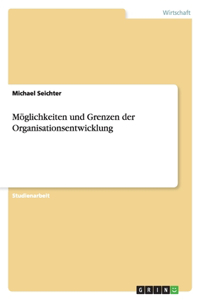 Wirtschaft

Michael Seichter

Möglichkeiten und Grenzen der Organisationsentwicklung

Studienarbeit

GRIN